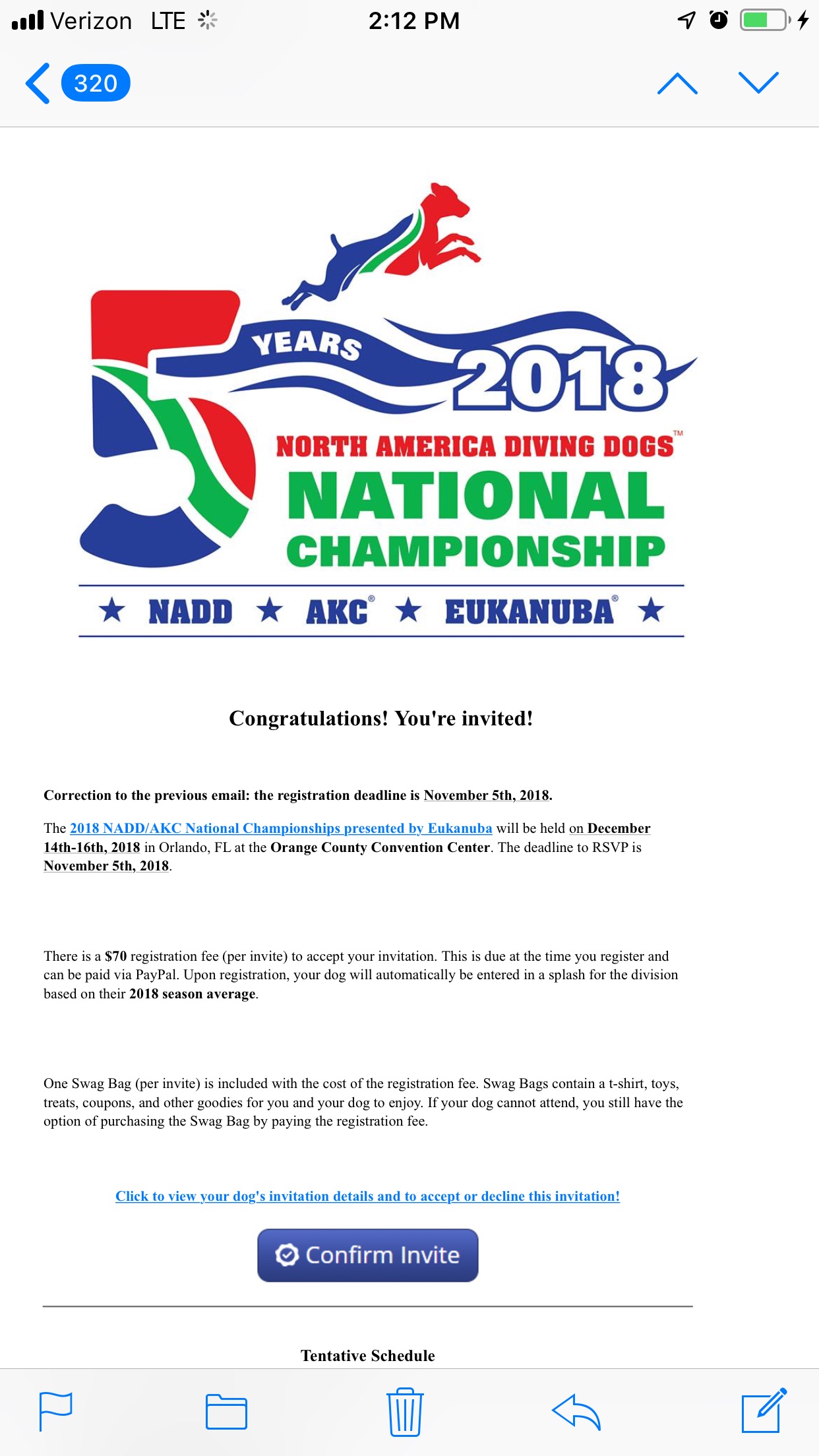 Verizon LTE 2:12 PM

320

5 YEARS 2018

NORTH AMERICA DIVING DOGS™

NATIONAL CHAMPIONSHIP

★ NADD ★ AKC® ★ EUKANUBA® ★

Congratulations! You're invited!

Correction to the previous email: the registration deadline is November 5th, 2018.

The 2018 NADD/AKC National Championships presented by Eukanuba will be held on December 14th-16th, 2018 in Orlando, FL at the Orange County Convention Center. The deadline to RSVP is November 5th, 2018.

There is a $70 registration fee (per invite) to accept your invitation. This is due at the time you register and can be paid via PayPal. Upon registration, your dog will automatically be entered in a splash for the division based on their 2018 season average.

One Swag Bag (per invite) is included with the cost of the registration fee. Swag Bags contain a t-shirt, toys, treats, coupons, and other goodies for you and your dog to enjoy. If your dog cannot attend, you still have the option of purchasing the Swag Bag by paying the registration fee.

Click to view your dog's invitation details and to accept or decline this invitation!

Confirm Invite

Tentative Schedule